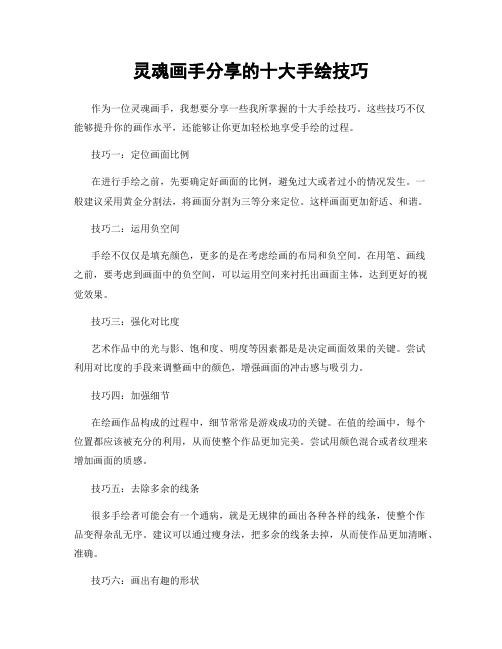 灵魂画手分享的十大手绘技巧

作为一位灵魂画手，我想要分享一些我所掌握的十大手绘技巧。这些技巧不仅能够提升你的画作水平，还能够让你更加轻松地享受手绘的过程。

技巧一：定位画面比例

在进行手绘之前，先要确定好画面的比例，避免过大或者过小的情况发生。一般建议采用黄金分割法，将画面分割为三等分来定位。这样画面更加舒适、和谐。

技巧二：运用负空间

手绘不仅仅是填充颜色，更多的是在考虑绘画的布局和负空间。在用笔、画线之前，要考虑到画面中的负空间，可以运用空间来衬托出画面主体，达到更好的视觉效果。

技巧三：强化对比度

艺术作品中的光与影、饱和度、明度等因素都是是决定画面效果的关键。尝试利用对比度的手段来调整画中的颜色，增强画面的冲击感与吸引力。

技巧四：加强细节

在绘画作品构成的过程中，细节常常是游戏成功的关键。在值的绘画中，每个位置都应该被充分的利用，从而使整个作品更加完美。尝试用颜色混合或者纹理来增加画面的质感。

技巧五：去除多余的线条

很多手绘者可能会有一个通病，就是无规律的画出各种各样的线条，使整个作品变得杂乱无序。建议可以通过瘦身法，把多余的线条去掉，从而使作品更加清晰、准确。

技巧六：画出有趣的形状